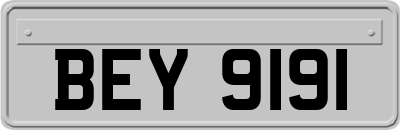 BEY 9191